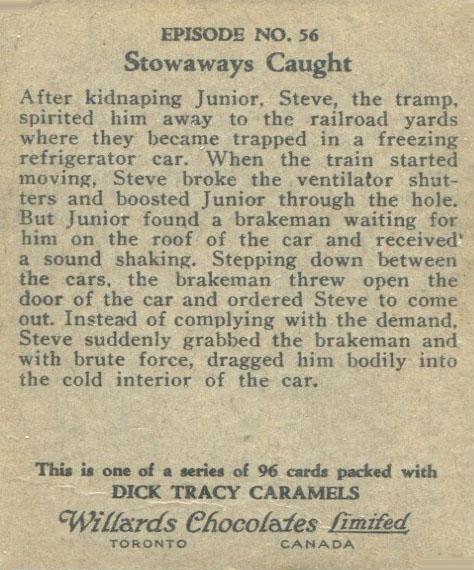 EPISODE NO. 56
Stowaways Caught

After kidnaping Junior, Steve, the tramp, spirited him away to the railroad yards where they became trapped in a freezing refrigerator car. When the train started moving, Steve broke the ventilator shutters and boosted Junior through the hole. But Junior found a brakeman waiting for him on the roof of the car and received a sound shaking. Stepping down between the cars, the brakeman threw open the door of the car and ordered Steve to come out. Instead of complying with the demand, Steve suddenly grabbed the brakeman and with brute force, dragged him bodily into the cold interior of the car.

This is one of a series of 96 cards packed with
DICK TRACY CARAMELS
Willards Chocolates Limited
TORONTO CANADA